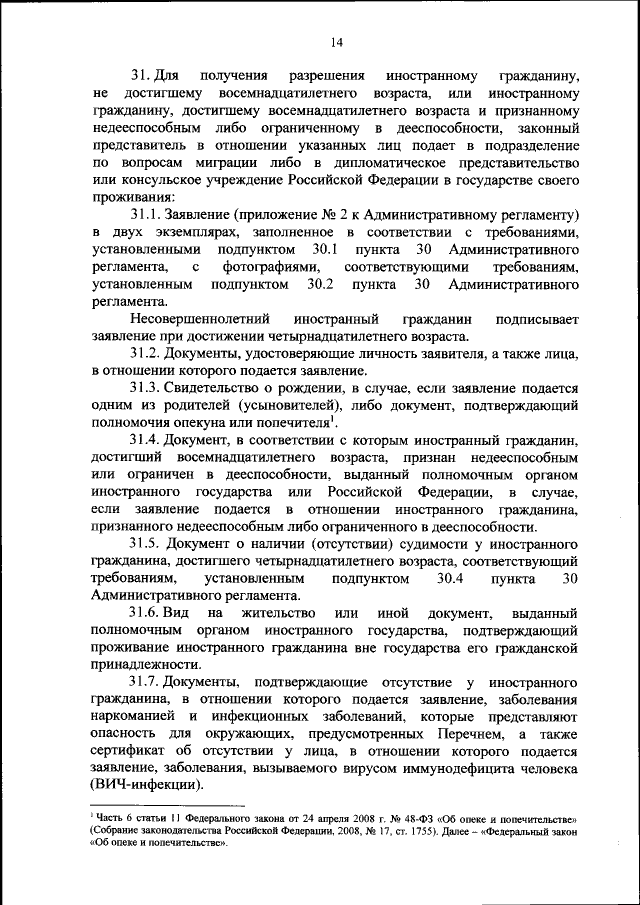 14

31. Для получения разрешения иностранному гражданину, не достигшему восемнадцатилетнего возраста, или иностранному гражданину, достигшему восемнадцатилетнего возраста и признанному недееспособным либо ограниченному в дееспособности, законный представитель в отношении указанных лиц подает в подразделение по вопросам миграции либо в дипломатическое представительство или консульское учреждение Российской Федерации в государстве своего проживания:

31.1. Заявление (приложение № 2 к Административному регламенту) в двух экземплярах, заполненное в соответствии с требованиями, установленными подпунктом 30.1 пункта 30 Административного регламента, с фотографиями, соответствующими требованиям, установленным подпунктом 30.2 пункта 30 Административного регламента.

Несовершеннолетний иностранный гражданин подписывает заявление при достижении четырнадцатилетнего возраста.

31.2. Документы, удостоверяющие личность заявителя, а также лица, в отношении которого подается заявление.

31.3. Свидетельство о рождении, в случае, если заявление подается одним из родителей (усыновителей), либо документ, подтверждающий полномочия опекуна или попечителя$^1$.

31.4. Документ, в соответствии с которым иностранный гражданин, достигший восемнадцатилетнего возраста, признан недееспособным или ограничен в дееспособности, выданный полномочным органом иностранного государства или Российской Федерации, в случае, если заявление подается в отношении иностранного гражданина, признанного недееспособным либо ограниченного в дееспособности.

31.5. Документ о наличии (отсутствии) судимости у иностранного гражданина, достигшего четырнадцатилетнего возраста, соответствующий требованиям, установленным подпунктом 30.4 пункта 30 Административного регламента.

31.6. Вид на жительство или иной документ, выданный полномочным органом иностранного государства, подтверждающий проживание иностранного гражданина вне государства его гражданской принадлежности.

31.7. Документы, подтверждающие отсутствие у иностранного гражданина, в отношении которого подается заявление, заболевания наркоманией и инфекционных заболеваний, которые представляют опасность для окружающих, предусмотренных Перечнем, а также сертификат об отсутствии у лица, в отношении которого подается заявление, заболевания, вызываемого вирусом иммунодефицита человека (ВИЧ-инфекции).

$^1$ Часть 6 статьи 11 Федерального закона от 24 апреля 2008 г. № 48-ФЗ «Об опеке и попечительстве» (Собрание законодательства Российской Федерации, 2008, № 17, ст. 1755). Далее – «Федеральный закон «Об опеке и попечительстве».